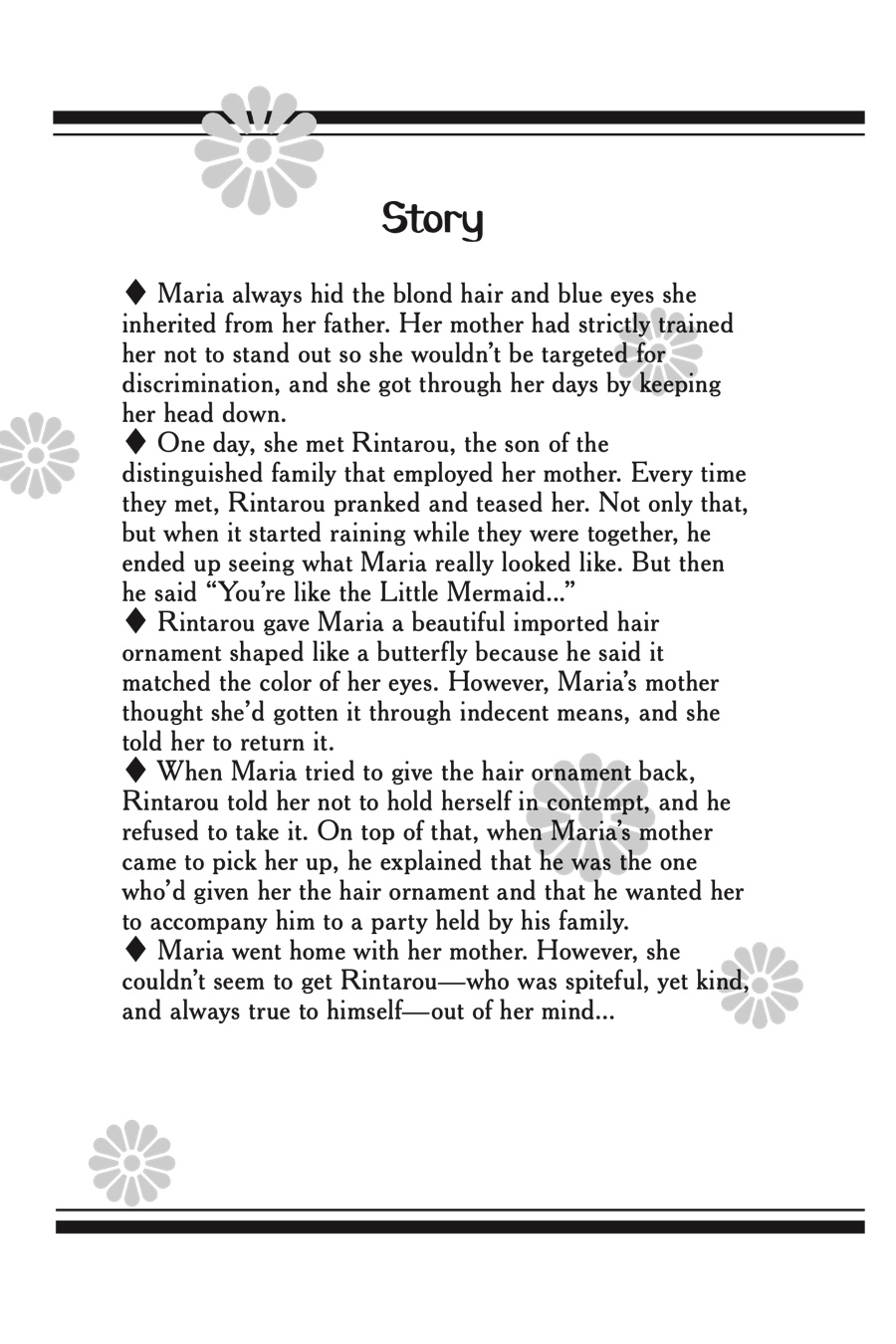 Story

♦ Maria always hid the blond hair and blue eyes she inherited from her father. Her mother had strictly trained her not to stand out so she wouldn't be targeted for discrimination, and she got through her days by keeping her head down.
♦ One day, she met Rintarou, the son of the distinguished family that employed her mother. Every time they met, Rintarou pranked and teased her. Not only that, but when it started raining while they were together, he ended up seeing what Maria really looked like. But then he said "You're like the Little Mermaid..."
♦ Rintarou gave Maria a beautiful imported hair ornament shaped like a butterfly because he said it matched the color of her eyes. However, Maria's mother thought she'd gotten it through indecent means, and she told her to return it.
♦ When Maria tried to give the hair ornament back, Rintarou told her not to hold herself in contempt, and he refused to take it. On top of that, when Maria's mother came to pick her up, he explained that he was the one who'd given her the hair ornament and that he wanted her to accompany him to a party held by his family.
♦ Maria went home with her mother. However, she couldn't seem to get Rintarou—who was spiteful, yet kind, and always true to himself—out of her mind...